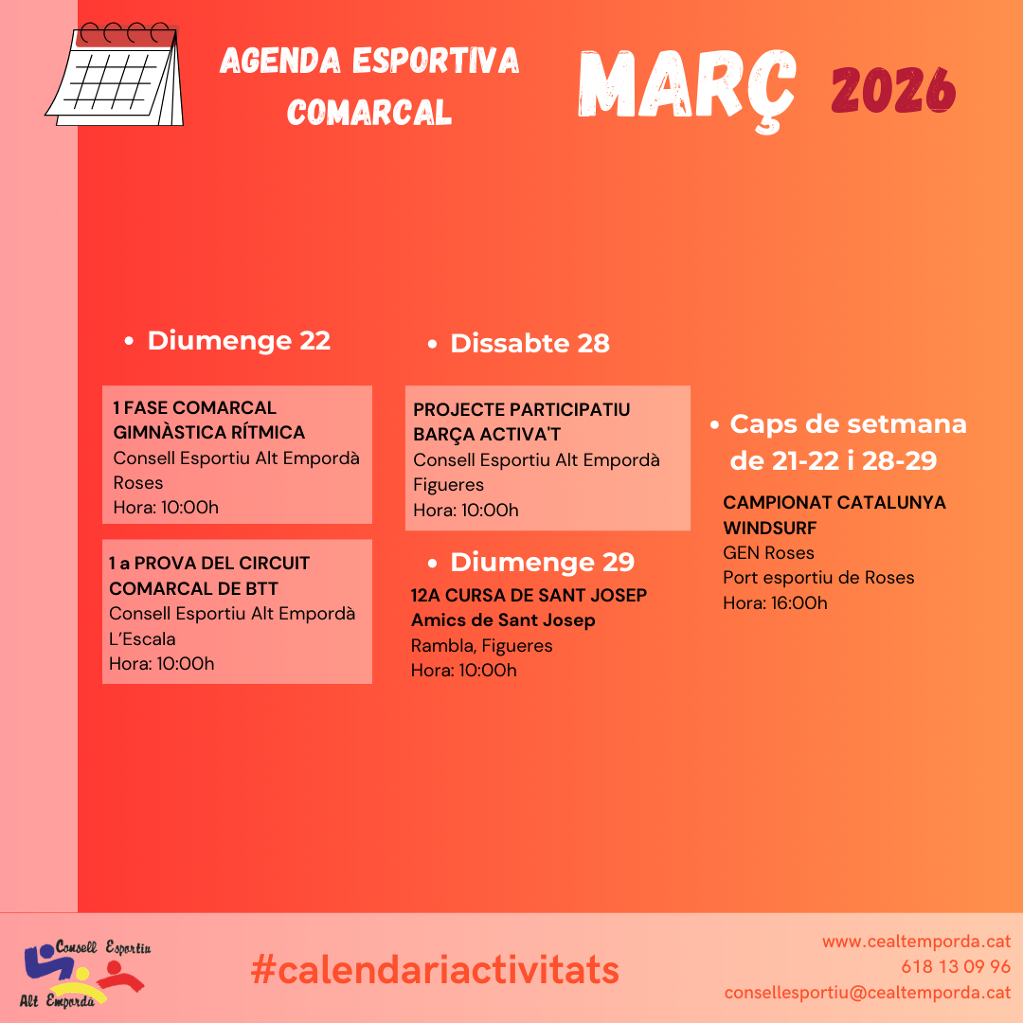 AGENDA ESPORTIVA COMARCAL

MARÇ 2026

• Diumenge 22

1 FASE COMARCAL GIMNÀSTICA RÍTMICA
Consell Esportiu Alt Empordà
Roses
Hora: 10:00h

1 a PROVA DEL CIRCUIT COMARCAL DE BTT
Consell Esportiu Alt Empordà
L'Escala
Hora: 10:00h

• Dissabte 28

PROJECTE PARTICIPATIU BARÇA ACTIVA'T
Consell Esportiu Alt Empordà
Figueres
Hora: 10:00h

• Diumenge 29

12A CURSA DE SANT JOSEP
Amics de Sant Josep
Rambla, Figueres
Hora: 10:00h

• Caps de setmana de 21-22 i 28-29

CAMPIONAT CATALUNYA WINDSURF
GEN Roses
Port esportiu de Roses
Hora: 16:00h

Consell Esportiu Alt Empordà

#calendariactivitats

www.cealtemporda.cat
618 13 09 96
consellesportiu@cealtemporda.cat